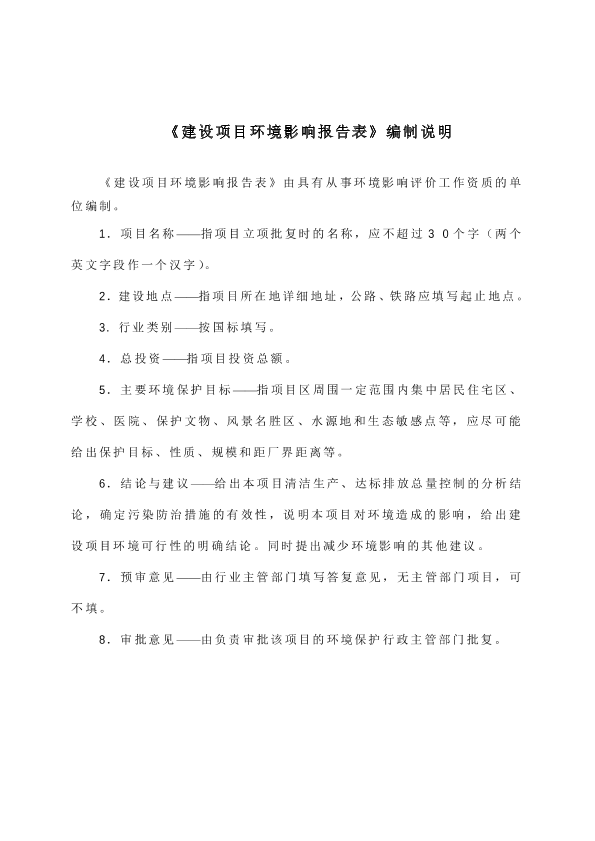 《建设项目环境影响报告表》编制说明

《建设项目环境影响报告表》由具有从事环境影响评价工作资质的单位编制。

1．项目名称——指项目立项批复时的名称，应不超过30个字（两个英文字段作一个汉字）。

2．建设地点——指项目所在地详细地址，公路、铁路应填写起止地点。

3．行业类别——按国标填写。

4．总投资——指项目投资总额。

5．主要环境保护目标——指项目区周围一定范围内集中居民住宅区、学校、医院、保护文物、风景名胜区、水源地和生态敏感点等，应尽可能给出保护目标、性质、规模和距厂界距离等。

6．结论与建议——给出本项目清洁生产、达标排放总量控制的分析结论，确定污染防治措施的有效性，说明本项目对环境造成的影响，给出建设项目环境可行性的明确结论。同时提出减少环境影响的其他建议。

7．预审意见——由行业主管部门填写答复意见，无主管部门项目，可不填。

8．审批意见——由负责审批该项目的环境保护行政主管部门批复。